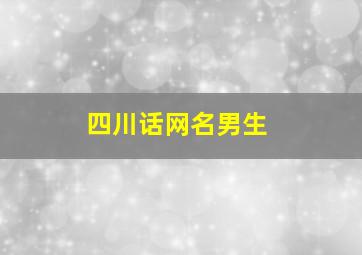 四川话网名男生